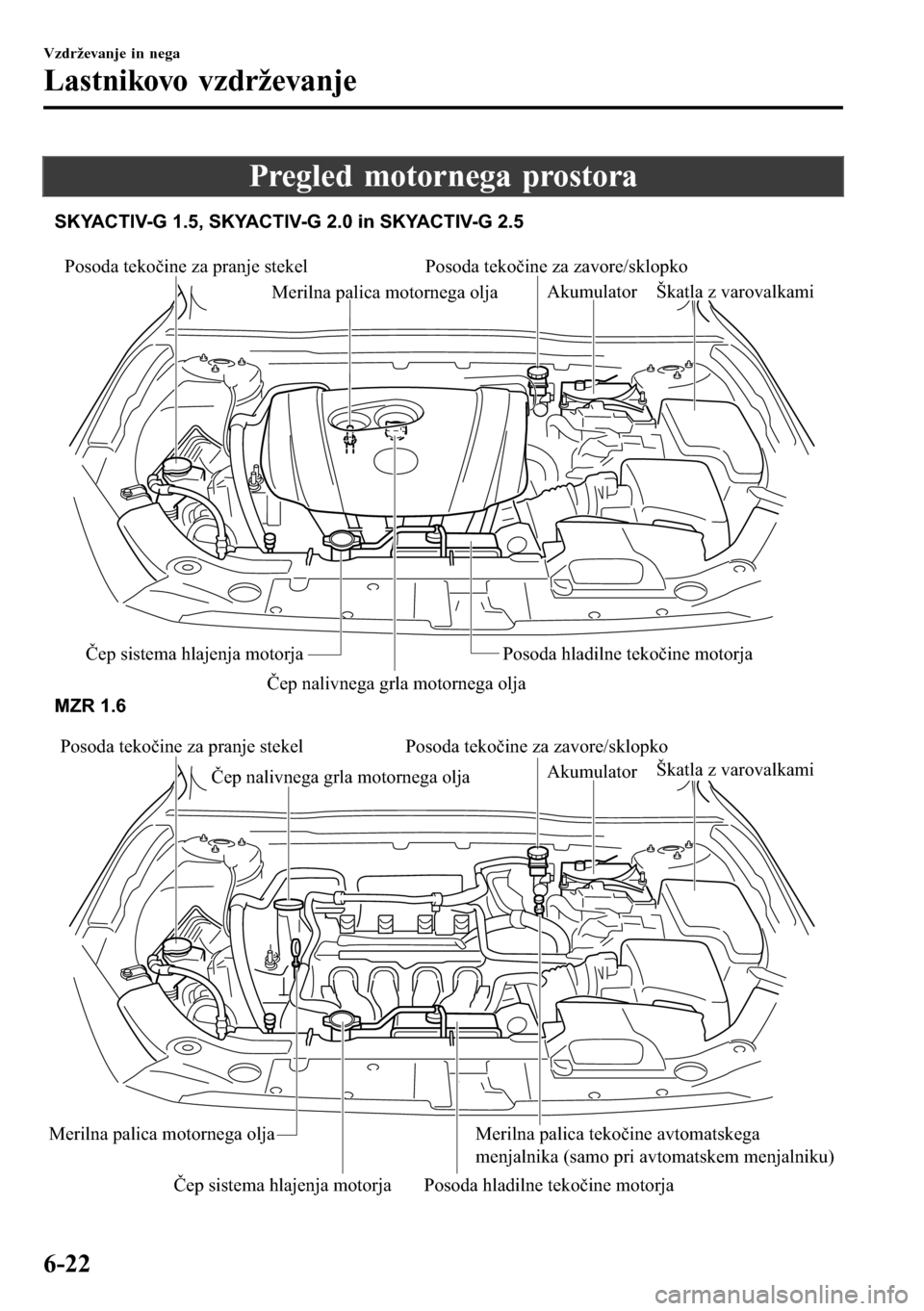 Vzdrževanje in nega

Lastnikovo vzdrževanje

Pregled motornega prostora

SKYACTIV-G 1.5, SKYACTIV-G 2.0 in SKYACTIV-G 2.5

Posoda tekočine za pranje stekel
Posoda tekočine za zavore/sklopko
Merilna palica motornega olja
Akumulator
Škatla z varovalkami
Čep sistema hlajenja motorja
Posoda hladilne tekočine motorja
Čep nalivnega grla motornega olja

MZR 1.6

Posoda tekočine za pranje stekel
Posoda tekočine za zavore/sklopko
Čep nalivnega grla motornega olja
Akumulator
Škatla z varovalkami
Merilna palica motornega olja
Merilna palica tekočine avtomatskega menjalnika (samo pri avtomatskem menjalniku)
Čep sistema hlajenja motorja
Posoda hladilne tekočine motorja

6-22

carmanualsonline.info